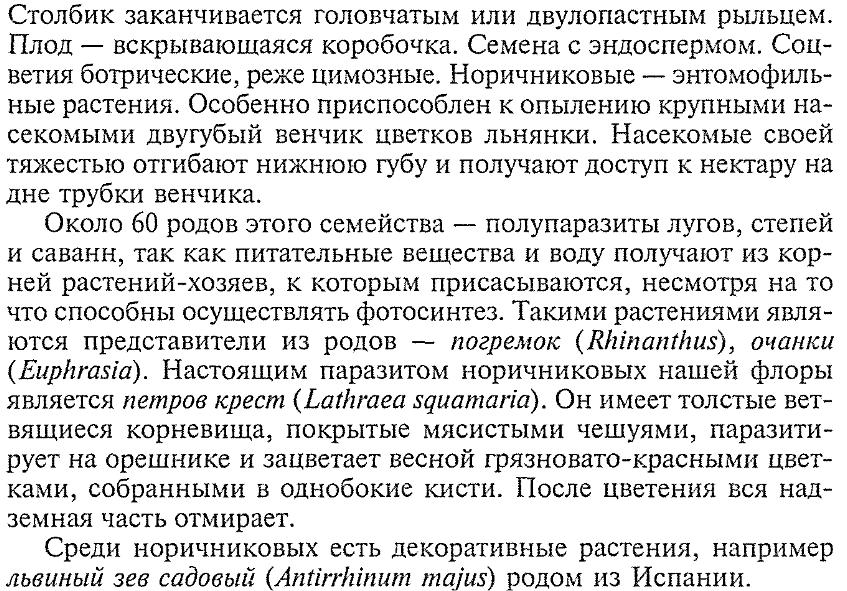 Столбик заканчивается головчатым или двулопастным рыльцем. Плод — вскрывающаяся коробочка. Семена с эндоспермом. Соцветия ботрические, реже цимозные. Норичниковые — энтомофильные растения. Особенно приспособлен к опылению крупными насекомыми двугубый венчик цветков льнянки. Насекомые своей тяжестью отгибают нижнюю губу и получают доступ к нектару на дне трубки венчика.

Около 60 родов этого семейства — полупаразиты лугов, степей и саванн, так как питательные вещества и воду получают из корней растений-хозяев, к которым присасываются, несмотря на то что способны осуществлять фотосинтез. Такими растениями являются представители из родов — погремок (Rhinanthus), очанки (Euphrasia). Настоящим паразитом норичниковых нашей флоры является петров крест (Lathraea squamaria). Он имеет толстые ветвящиеся корневища, покрытые мясистыми чешуями, паразитирует на орешнике и зацветает весной грязновато-красными цветками, собранными в однобокие кисти. После цветения вся надземная часть отмирает.

Среди норичниковых есть декоративные растения, например львиный зев садовый (Antirrhinum majus) родом из Испании.